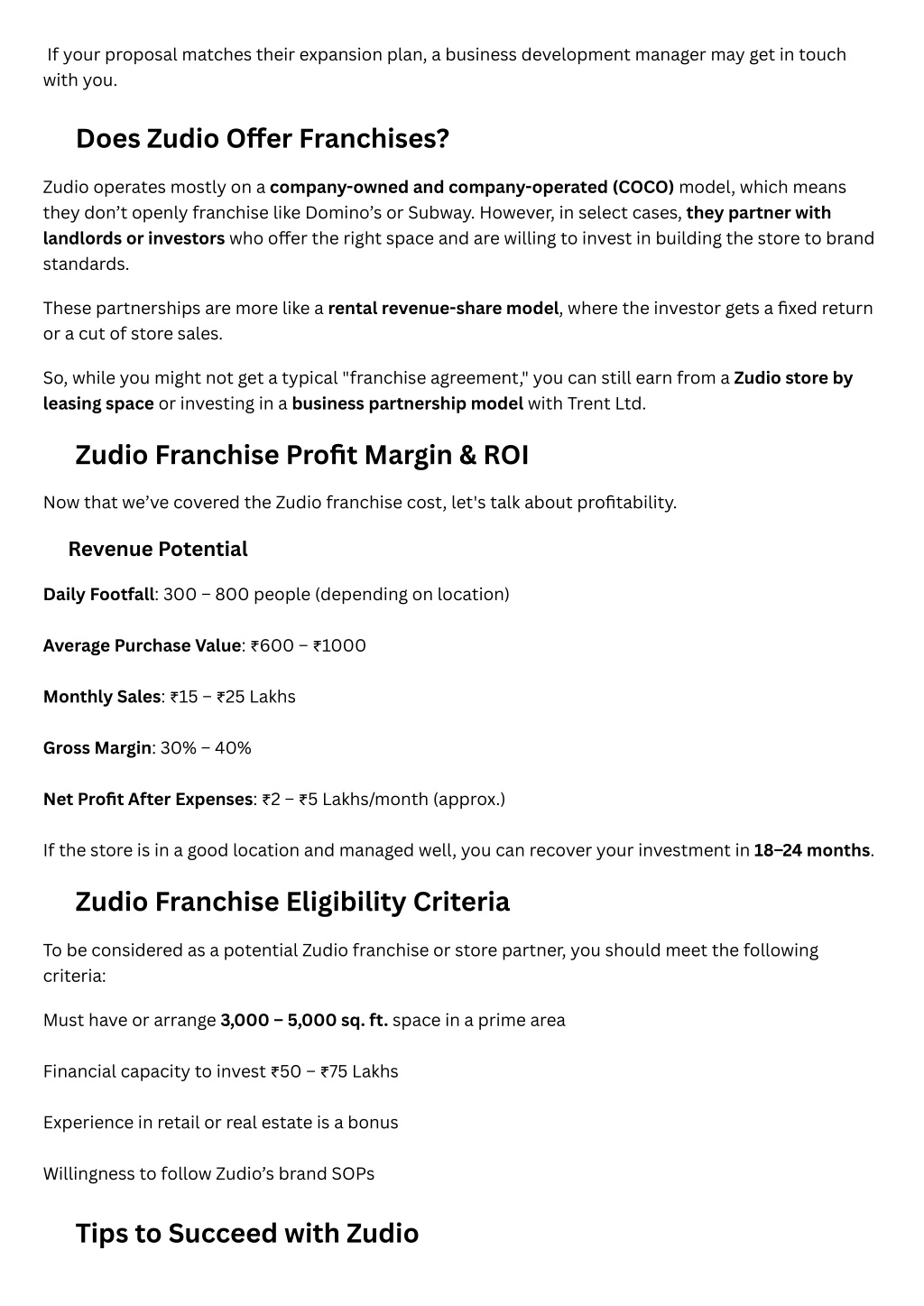 If your proposal matches their expansion plan, a business development manager may get in touch with you.

Does Zudio Offer Franchises?

Zudio operates mostly on a company-owned and company-operated (COCO) model, which means they don't openly franchise like Domino's or Subway. However, in select cases, they partner with landlords or investors who offer the right space and are willing to invest in building the store to brand standards.

These partnerships are more like a rental revenue-share model, where the investor gets a fixed return or a cut of store sales.

So, while you might not get a typical "franchise agreement," you can still earn from a Zudio store by leasing space or investing in a business partnership model with Trent Ltd.

Zudio Franchise Profit Margin & ROI

Now that we've covered the Zudio franchise cost, let's talk about profitability.

Revenue Potential

Daily Footfall: 300 – 800 people (depending on location)

Average Purchase Value: ₹600 – ₹1000

Monthly Sales: ₹15 – ₹25 Lakhs

Gross Margin: 30% – 40%

Net Profit After Expenses: ₹2 – ₹5 Lakhs/month (approx.)

If the store is in a good location and managed well, you can recover your investment in 18–24 months.

Zudio Franchise Eligibility Criteria

To be considered as a potential Zudio franchise or store partner, you should meet the following criteria:

Must have or arrange 3,000 – 5,000 sq. ft. space in a prime area

Financial capacity to invest ₹50 – ₹75 Lakhs

Experience in retail or real estate is a bonus

Willingness to follow Zudio's brand SOPs

Tips to Succeed with Zudio